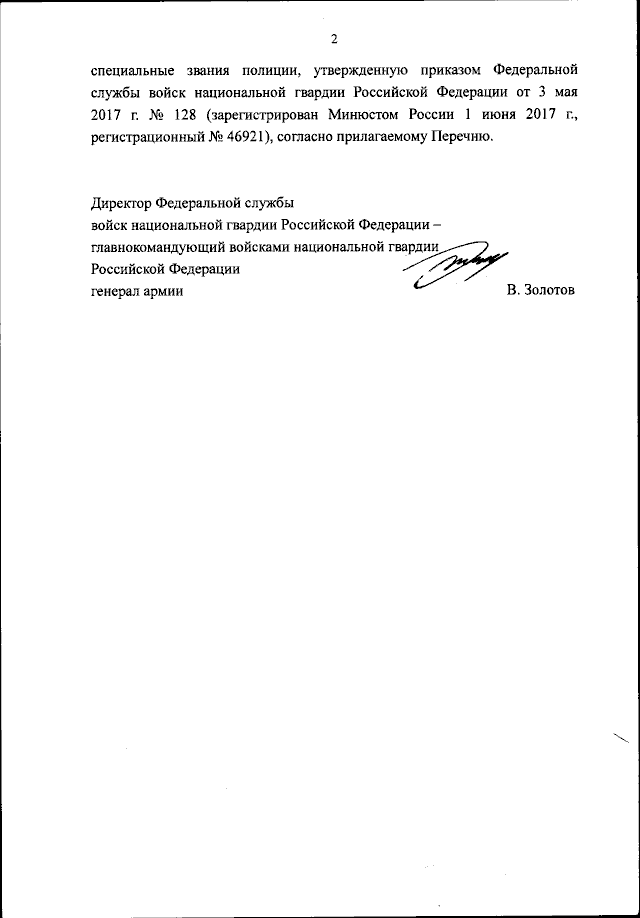 2

специальные звания полиции, утвержденную приказом Федеральной службы войск национальной гвардии Российской Федерации от 3 мая 2017 г. № 128 (зарегистрирован Минюстом России 1 июня 2017 г., регистрационный № 46921), согласно прилагаемому Перечню.

Директор Федеральной службы
войск национальной гвардии Российской Федерации –
главнокомандующий войсками национальной гвардии
Российской Федерации
генерал армии

В. Золотов